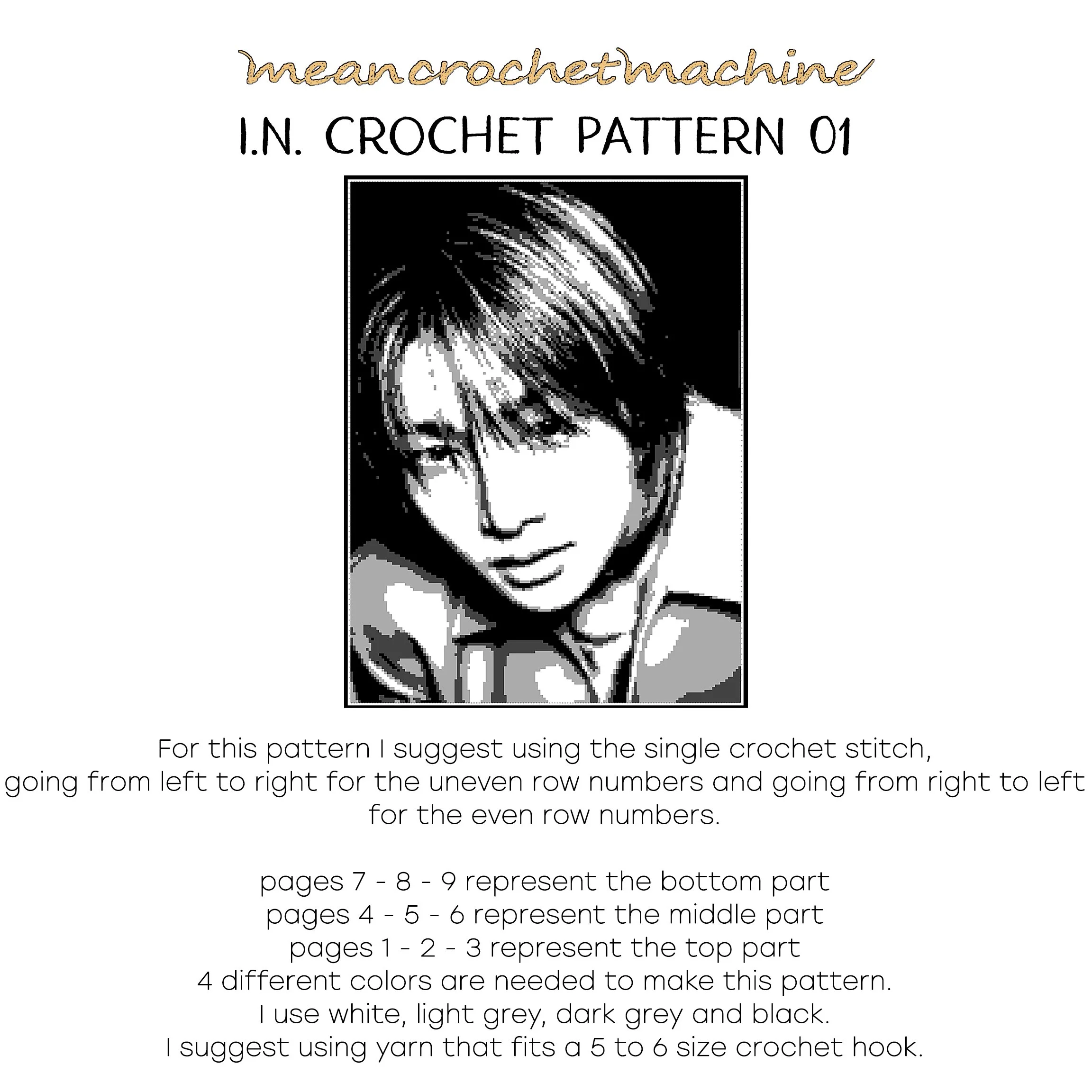 meancrochetmachine

I.N. CROCHET PATTERN 01

For this pattern I suggest using the single crochet stitch, going from left to right for the uneven row numbers and going from right to left for the even row numbers.

pages 7 - 8 - 9 represent the bottom part
pages 4 - 5 - 6 represent the middle part
pages 1 - 2 - 3 represent the top part
4 different colors are needed to make this pattern.
I use white, light grey, dark grey and black.
I suggest using yarn that fits a 5 to 6 size crochet hook.